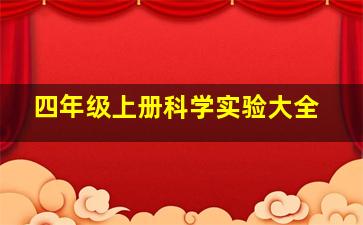 四年级上册科学实验大全